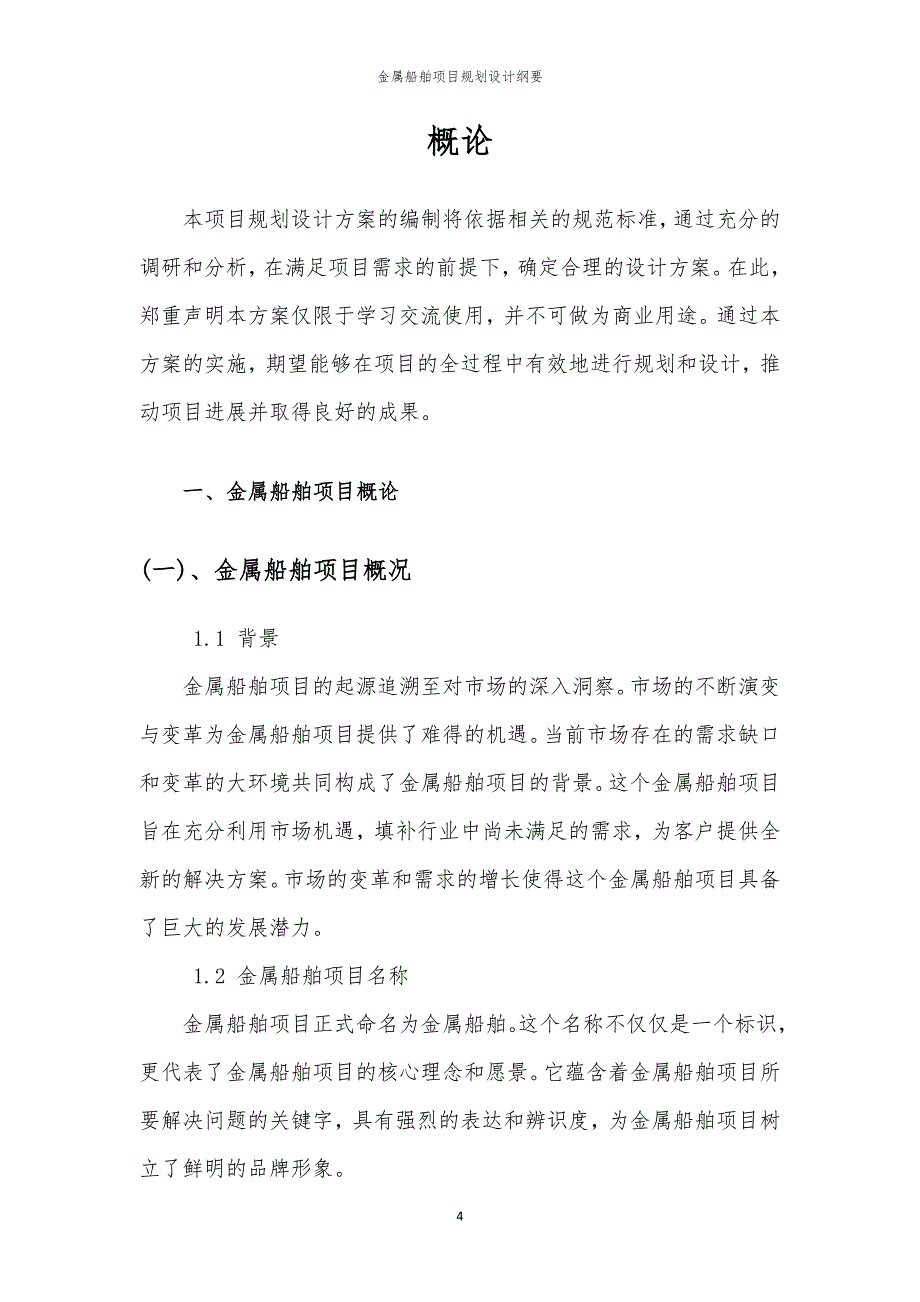 金属船舶项目规划设计纲要

概论

本项目规划设计方案的编制将依据相关的规范标准，通过充分的调研和分析，在满足项目需求的前提下，确定合理的设计方案。在此，郑重声明本方案仅限于学习交流使用，并不可做为商业用途。通过本方案的实施，期望能够在项目的全过程中有效地进行规划和设计，推动项目进展并取得良好的成果。

一、金属船舶项目概论

(一)、金属船舶项目概况

1.1 背景

金属船舶项目的起源追溯至对市场的深入洞察。市场的不断演变与变革为金属船舶项目提供了难得的机遇。当前市场存在的需求缺口和变革的大环境共同构成了金属船舶项目的背景。这个金属船舶项目旨在充分利用市场机遇，填补行业中尚未满足的需求，为客户提供全新的解决方案。市场的变革和需求的增长使得这个金属船舶项目具备了巨大的发展潜力。

1.2 金属船舶项目名称

金属船舶项目正式命名为金属船舶。这个名称不仅仅是一个标识，更代表了金属船舶项目的核心理念和愿景。它蕴含着金属船舶项目所要解决问题的关键字，具有强烈的表达和辨识度，为金属船舶项目树立了鲜明的品牌形象。

4